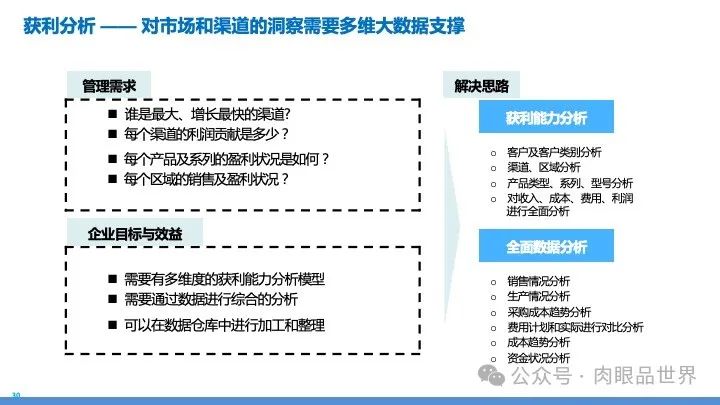 获利分析 —— 对市场和渠道的洞察需要多维大数据支撑

管理需求

■ 谁是最大、增长最快的渠道?
■ 每个渠道的利润贡献是多少？
■ 每个产品及系列的盈利状况是如何？
■ 每个区域的销售及盈利状况？

企业目标与效益

■ 需要有多维度的获利能力分析模型
■ 需要通过数据进行综合的分析
■ 可以在数据仓库中进行加工和整理

解决思路

获利能力分析

○ 客户及客户类别分析
○ 渠道、区域分析
○ 产品类型、系列、型号分析
○ 对收入、成本、费用、利润进行全面分析

全面数据分析

○ 销售情况分析
○ 生产情况分析
○ 采购成本趋势分析
○ 费用计划和实际进行对比分析
○ 成本趋势分析
○ 资金状况分析

公众号 · 肉眼品世界

30